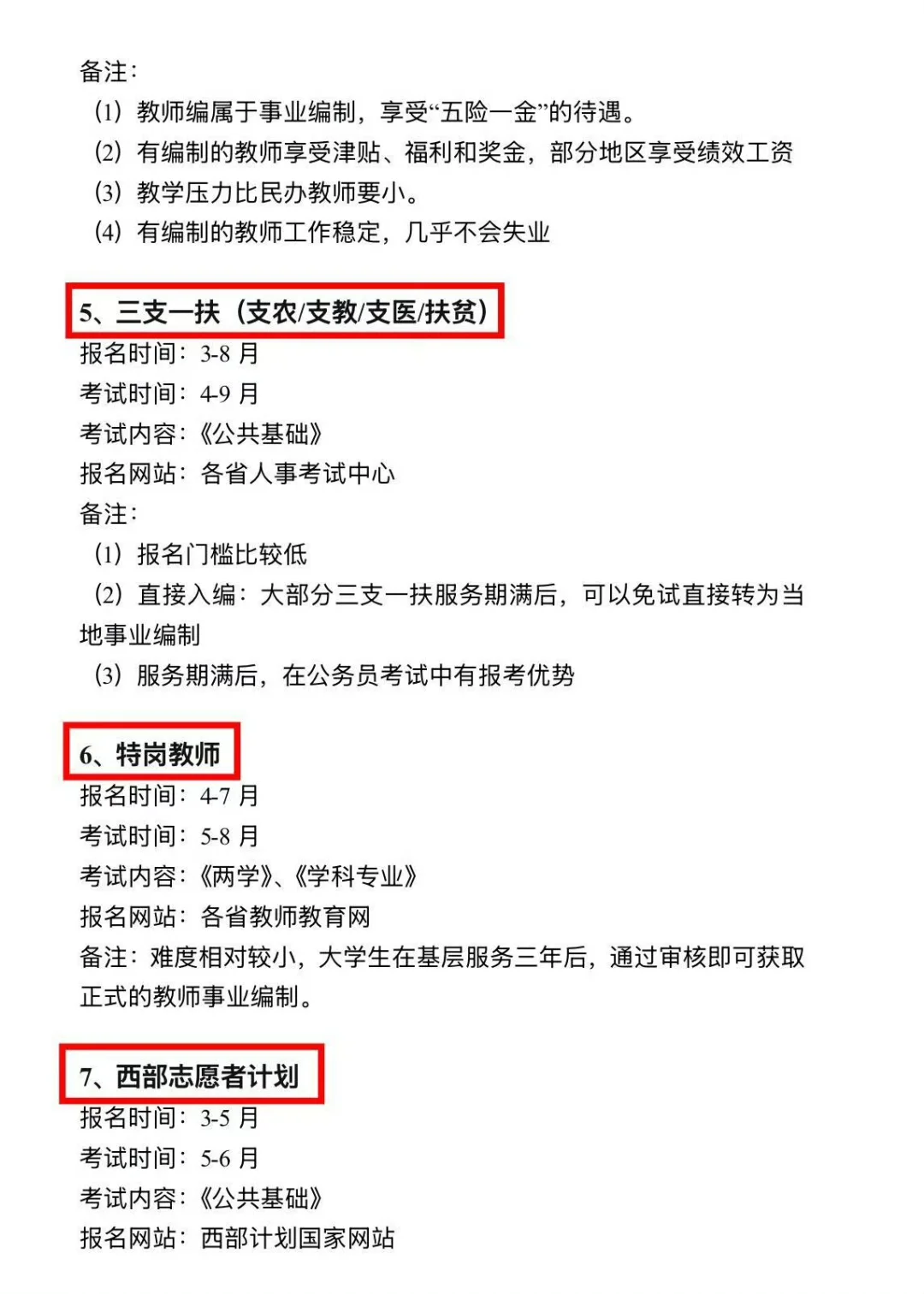 备注：

（1）教师编属于事业编制，享受“五险一金”的待遇。

（2）有编制的教师享受津贴、福利和奖金，部分地区享受绩效工资

（3）教学压力比民办教师要小。

（4）有编制的教师工作稳定，几乎不会失业

5、三支一扶（支农/支教/支医/扶贫）

报名时间：3-8 月

考试时间：4-9 月

考试内容：《公共基础》

报名网站：各省人事考试中心

备注：

（1）报名门槛比较低

（2）直接入编：大部分三支一扶服务期满后，可以免试直接转为当地事业编制

（3）服务期满后，在公务员考试中有报考优势

6、特岗教师

报名时间：4-7 月

考试时间：5-8 月

考试内容：《两学》、《学科专业》

报名网站：各省教师教育网

备注：难度相对较小，大学生在基层服务三年后，通过审核即可获取正式的教师事业编制。

7、西部志愿者计划

报名时间：3-5 月

考试时间：5-6 月

考试内容：《公共基础》

报名网站：西部计划国家网站